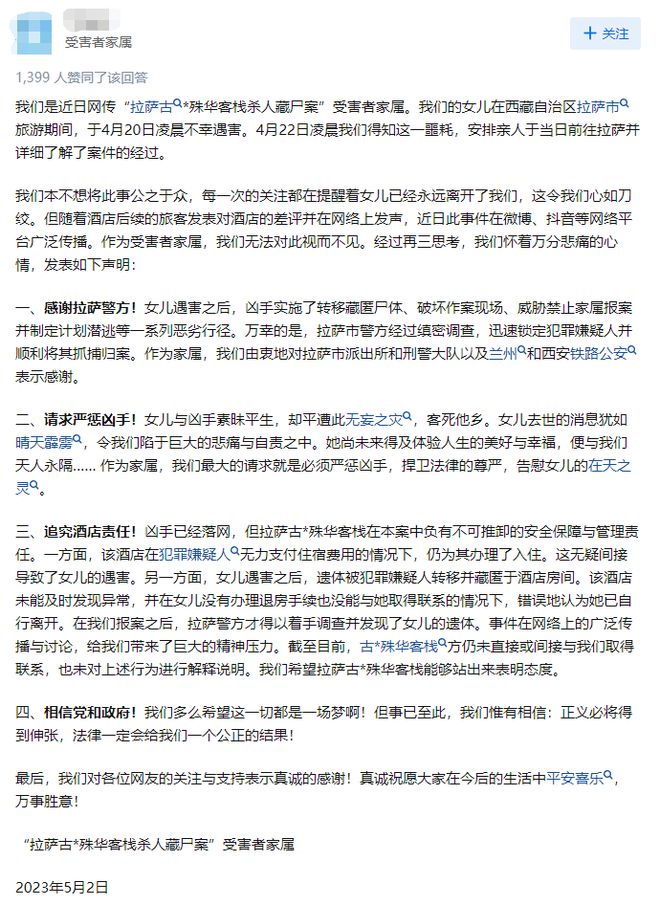 受害者家属

+ 关注

1,399 人赞同了该回答

我们是近日网传“拉萨古*殊华客栈杀人藏尸案”受害者家属。我们的女儿在西藏自治区拉萨市旅游期间，于4月20日凌晨不幸遇害。4月22日凌晨我们得知这一噩耗，安排亲人于当日前往拉萨并详细了解了案件的经过。

我们本不想将此事公之于众，每一次的关注都在提醒着女儿已经永远离开了我们，这令我们心如刀绞。但随着酒店后续的旅客发表对酒店的差评并在网络上发声，近日此事件在微博、抖音等网络平台广泛传播。作为受害者家属，我们无法对此视而不见。经过再三思考，我们怀着万分悲痛的心情，发表如下声明：

一、感谢拉萨警方！女儿遇害之后，凶手实施了转移藏匿尸体、破坏作案现场、威胁禁止家属报案并制定计划潜逃等一系列恶劣行径。万幸的是，拉萨市警方经过缜密调查，迅速锁定犯罪嫌疑人并顺利将其抓捕归案。作为家属，我们由衷地对拉萨市派出所和刑警大队以及兰州和西安铁路公安表示感谢。

二、请求严惩凶手！女儿与凶手素昧平生，却平遭此无妄之灾，客死他乡。女儿去世的消息犹如晴天霹雳，令我们陷于巨大的悲痛与自责之中。她尚未来得及体验人生的美好与幸福，便与我们天人永隔…… 作为家属，我们最大的请求就是必须严惩凶手，捍卫法律的尊严，告慰女儿的在天之灵。

三、追究酒店责任！凶手已经落网，但拉萨古*殊华客栈在本案中负有不可推卸的安全保障与管理责任。一方面，该酒店在犯罪嫌疑人无力支付住宿费用的情况下，仍为其办理了入住。这无疑间接导致了女儿的遇害。另一方面，女儿遇害之后，遗体被犯罪嫌疑人转移并藏匿于酒店房间。该酒店未能及时发现异常，并在女儿没有办理退房手续也没能与她取得联系的情况下，错误地认为她已自行离开。在我们报案之后，拉萨警方才得以着手调查并发现了女儿的遗体。事件在网络上的广泛传播与讨论，给我们带来了巨大的精神压力。截至目前，古*殊华客栈方仍未直接或间接与我们取得联系，也未对上述行为进行解释说明。我们希望拉萨古*殊华客栈能够站出来表明态度。

四、相信党和政府！我们多么希望这一切都是一场梦啊！但事已至此，我们惟有相信：正义必将得到伸张，法律一定会给我们一个公正的结果！

最后，我们对各位网友的关注与支持表示真诚的感谢！真诚祝愿大家在今后的生活中平安喜乐，万事胜意！

“拉萨古*殊华客栈杀人藏尸案”受害者家属

2023年5月2日